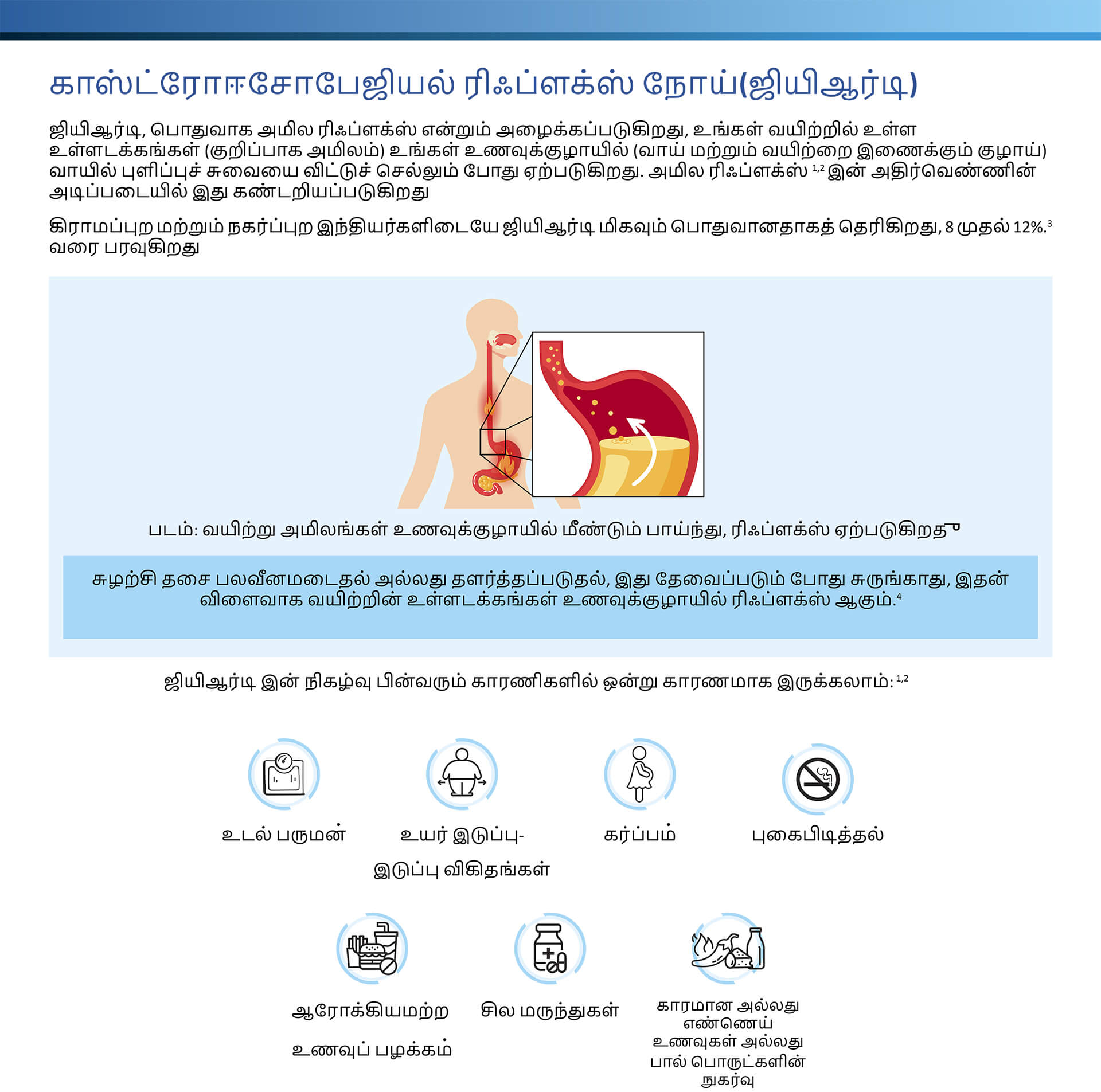 காஸ்ட்ரோஈசோபேஜியல் ரிஃப்ளக்ஸ் நோய்(ஜியிஆர்டி)

ஜியிஆர்டி, பொதுவாக அமில ரிஃப்ளக்ஸ் என்றும் அழைக்கப்படுகிறது, உங்கள் வயிற்றில் உள்ள உள்ளடக்கங்கள் (குறிப்பாக அமிலம்) உங்கள் உணவுக்குழாயில் (வாய் மற்றும் வயிற்றை இணைக்கும் குழாய்) வாயில் புளிப்புச் சுவையை விட்டுச் செல்லும் போது ஏற்படுகிறது. அமில ரிஃப்ளக்ஸ் $^{1,2}$ இன் அதிர்வெண்ணின் அடிப்படையில் இது கண்டறியப்படுகிறது

கிராமப்புற மற்றும் நகர்ப்புற இந்தியர்களிடையே ஜியிஆர்டி மிகவும் பொதுவானதாகத் தெரிகிறது, 8 முதல் 12%.$^{3}$ வரை பரவுகிறது

படம்: வயிற்று அமிலங்கள் உணவுக்குழாயில் மீண்டும் பாய்ந்து, ரிஃப்ளக்ஸ் ஏற்படுகிறது

சுழற்சி தசை பலவீனமடைதல் அல்லது தளர்த்தப்படுதல், இது தேவைப்படும் போது சுருங்காது, இதன் விளைவாக வயிற்றின் உள்ளடக்கங்கள் உணவுக்குழாயில் ரிஃப்ளக்ஸ் ஆகும்.$^{4}$

ஜியிஆர்டி இன் நிகழ்வு பின்வரும் காரணிகளில் ஒன்று காரணமாக இருக்கலாம்: $^{1,2}$

உடல் பருமன்

உயர் இடுப்பு-
இடுப்பு விகிதங்கள்

கர்ப்பம்

புகைபிடித்தல்

ஆரோக்கியமற்ற
உணவுப் பழக்கம்

சில மருந்துகள்

காரமான அல்லது
எண்ணெய்
உணவுகள் அல்லது
பால் பொருட்களின்
நுகர்வு